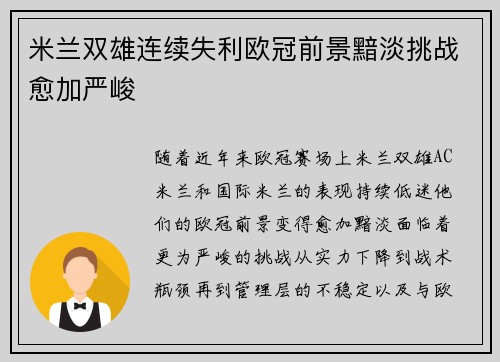 米兰双雄连续失利欧冠前景黯淡挑战愈加严峻

随着近年来欧冠赛场上米兰双雄AC米兰和国际米兰的表现持续低迷他们的欧冠前景变得愈加黯淡面临着更为严峻的挑战从实力下降到战术瓶颈再到管理层的不稳定以及与欧